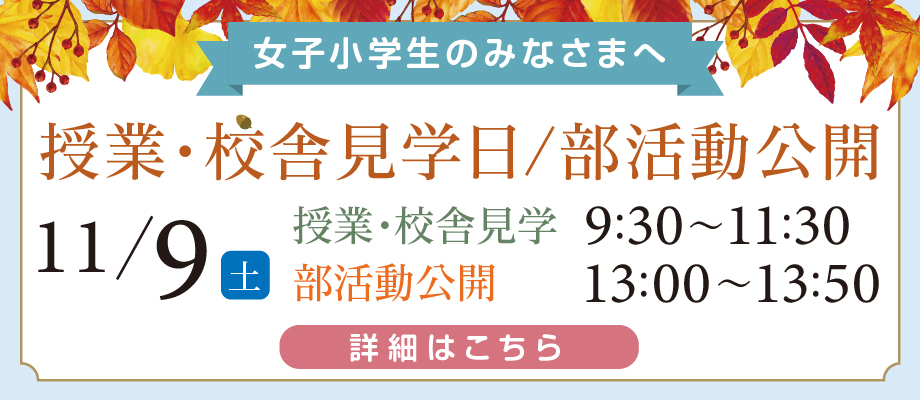 女子小学生のみなさまへ

授業・校舎見学日/部活動公開

11/9 土

授業・校舎見学 9:30～11:30
部活動公開 13:00～13:50

詳細はこちら